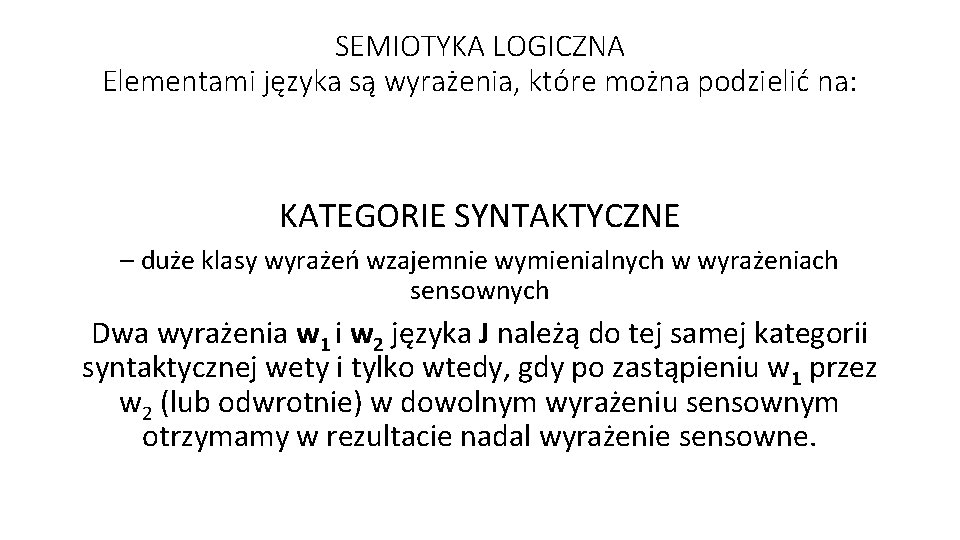 SEMIOTYKA LOGICZNA
Elementami języka są wyrażenia, które można podzielić na:

KATEGORIE SYNTAKTYCZNE
– duże klasy wyrażeń wzajemnie wymienialnych w wyrażeniach sensownych

Dwa wyrażenia $w_1$ i $w_2$ języka J należą do tej samej kategorii syntaktycznej wety i tylko wtedy, gdy po zastąpieniu $w_1$ przez $w_2$ (lub odwrotnie) w dowolnym wyrażeniu sensownym otrzymamy w rezultacie nadal wyrażenie sensowne.